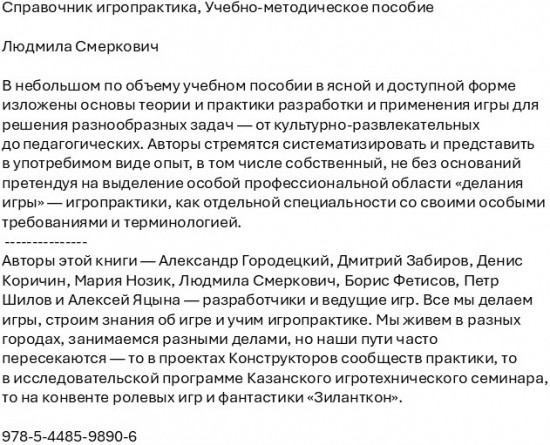 Справочник игропрактика, Учебно-методическое пособие

Людмила Смеркович

В небольшом по объему учебном пособии в ясной и доступной форме изложены основы теории и практики разработки и применения игры для решения разнообразных задач — от культурно-развлекательных до педагогических. Авторы стремятся систематизировать и представить в употребимом виде опыт, в том числе собственный, не без оснований претендуя на выделение особой профессиональной области «делания игры» — игропрактики, как отдельной специальности со своими особыми требованиями и терминологией.
---------------
Авторы этой книги — Александр Городецкий, Дмитрий Забиров, Денис Коричин, Мария Нозик, Людмила Смеркович, Борис Фетисов, Петр Шилов и Алексей Яцына — разработчики и ведущие игр. Все мы делаем игры, строим знания об игре и учим игропрактике. Мы живем в разных городах, занимаемся разными делами, но наши пути часто пересекаются — то в проектах Конструкторов сообществ практики, то в исследовательской программе Казанского игротехнического семинара, то на конвенте ролевых игр и фантастики «Зиланткон».

978-5-4485-9890-6